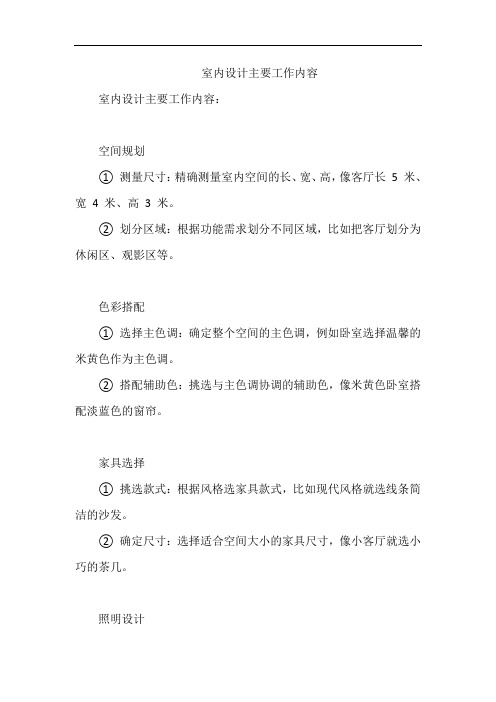 室内设计主要工作内容

室内设计主要工作内容：

空间规划

① 测量尺寸：精确测量室内空间的长、宽、高，像客厅长 5 米、宽 4 米、高 3 米。

② 划分区域：根据功能需求划分不同区域，比如把客厅划分为休闲区、观影区等。

色彩搭配

① 选择主色调：确定整个空间的主色调，例如卧室选择温馨的米黄色作为主色调。

② 搭配辅助色：挑选与主色调协调的辅助色，像米黄色卧室搭配淡蓝色的窗帘。

家具选择

① 挑选款式：根据风格选家具款式，比如现代风格就选线条简洁的沙发。

② 确定尺寸：选择适合空间大小的家具尺寸，像小客厅就选小巧的茶几。

照明设计